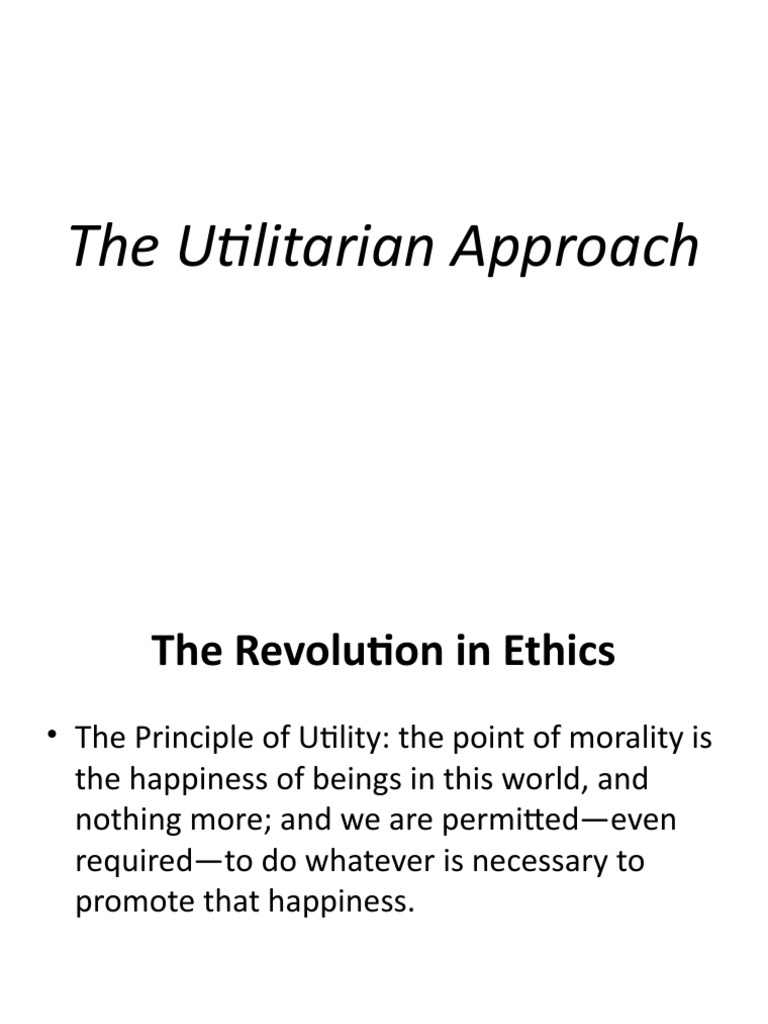 The Utilitarian Approach

The Revolution in Ethics

• The Principle of Utility: the point of morality is the happiness of beings in this world, and nothing more; and we are permitted—even required—to do whatever is necessary to promote that happiness.